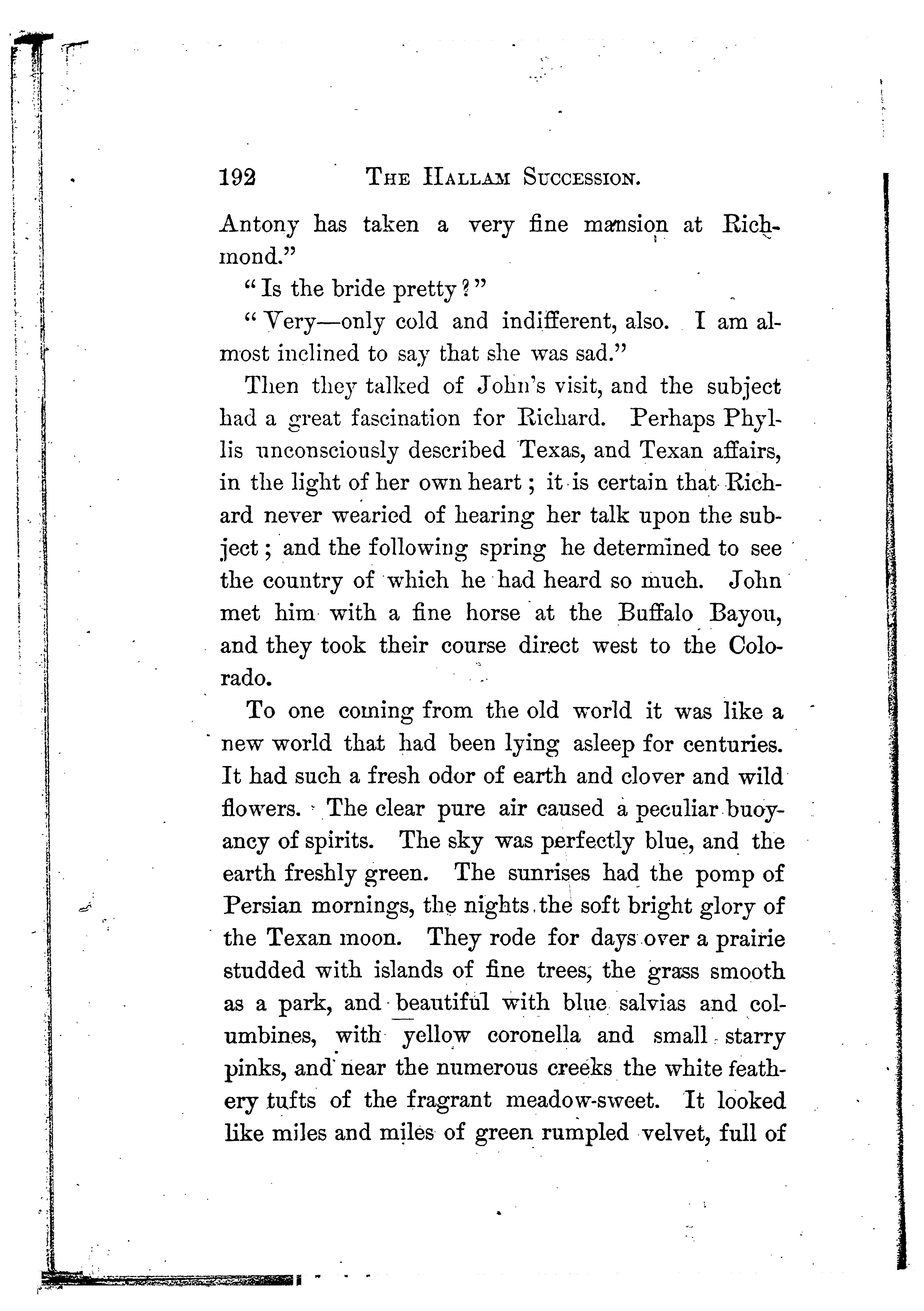 192 THE HALLAM SUCCESSION.

Antony has taken a very fine mansion at Richmond."

"Is the bride pretty?"

"Very—only cold and indifferent, also. I am almost inclined to say that she was sad."

Then they talked of John's visit, and the subject had a great fascination for Richard. Perhaps Phyllis unconsciously described Texas, and Texan affairs, in the light of her own heart; it is certain that Richard never wearied of hearing her talk upon the subject; and the following spring he determined to see the country of which he had heard so much. John met him with a fine horse at the Buffalo Bayou, and they took their course direct west to the Colorado.

To one coming from the old world it was like a new world that had been lying asleep for centuries. It had such a fresh odor of earth and clover and wild flowers. The clear pure air caused a peculiar buoyancy of spirits. The sky was perfectly blue, and the earth freshly green. The sunrises had the pomp of Persian mornings, the nights the soft bright glory of the Texan moon. They rode for days over a prairie studded with islands of fine trees, the grass smooth as a park, and beautiful with blue salvias and columbines, with yellow coronella and small starry pinks, and near the numerous creeks the white feathery tufts of the fragrant meadow-sweet. It looked like miles and miles of green rumpled velvet, full of